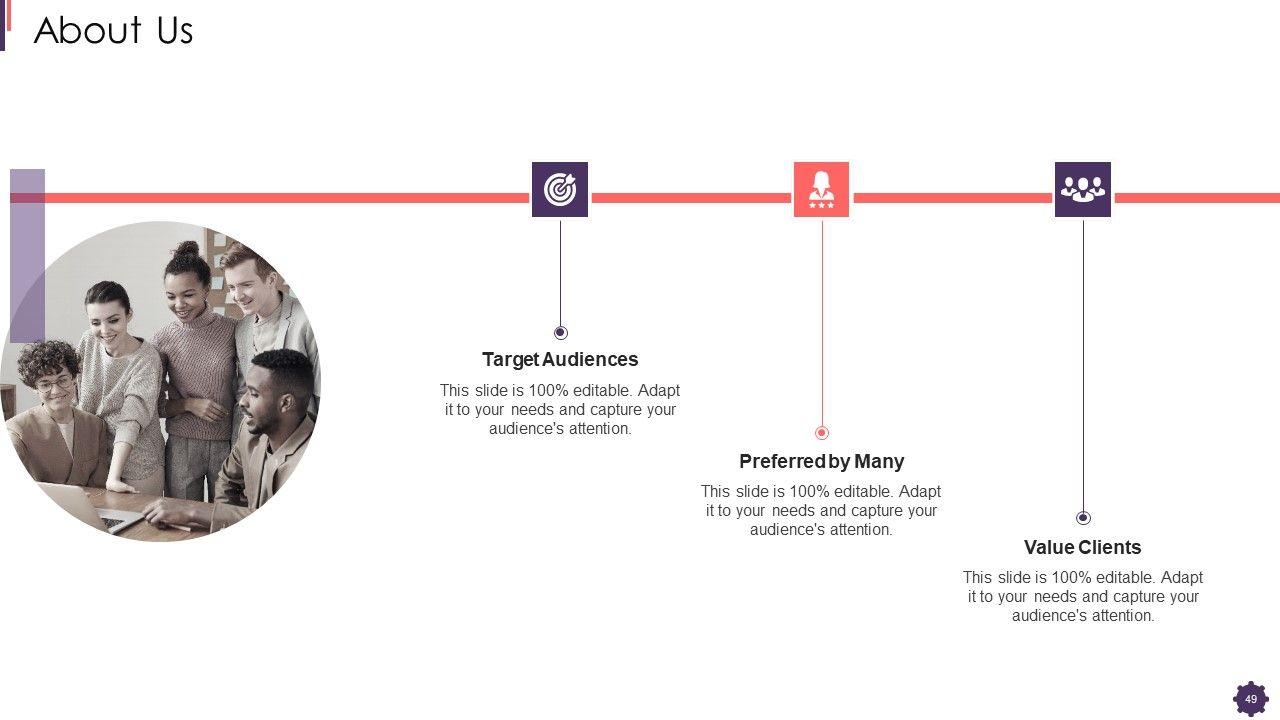 About Us

Target Audiences

This slide is 100% editable. Adapt it to your needs and capture your audience's attention.

Preferred by Many

This slide is 100% editable. Adapt it to your needs and capture your audience's attention.

Value Clients

This slide is 100% editable. Adapt it to your needs and capture your audience's attention.

49